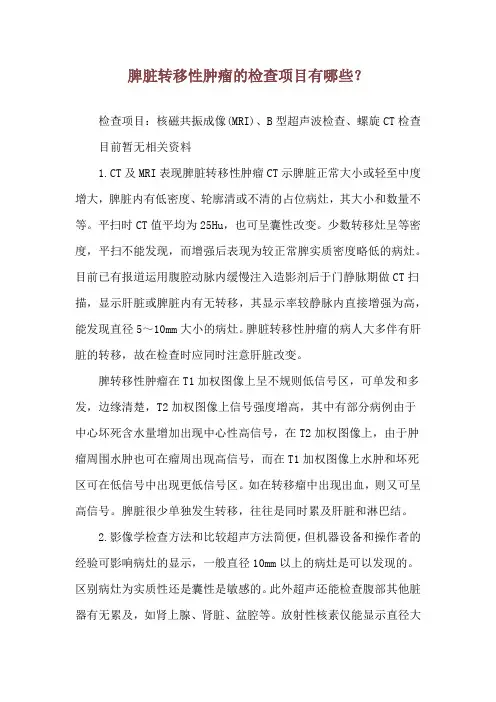 脾脏转移性肿瘤的检查项目有哪些？

检查项目：核磁共振成像(MRI)、B型超声波检查、螺旋CT检查

目前暂无相关资料

1.CT及MRI表现脾脏转移性肿瘤CT示脾脏正常大小或轻至中度增大，脾脏内有低密度、轮廓清或不清的占位病灶，其大小和数量不等。平扫时CT值平均为25Hu，也可呈囊性改变。少数转移灶呈等密度，平扫不能发现，而增强后表现为较正常脾实质密度略低的病灶。目前已有报道运用腹腔动脉内缓慢注入造影剂后于门静脉期做CT扫描，显示肝脏或脾脏内有无转移，其显示率较静脉内直接增强为高，能发现直径5～10mm大小的病灶。脾脏转移性肿瘤的病人大多伴有肝脏的转移，故在检查时应同时注意肝脏改变。

脾转移性肿瘤在T1加权图像上呈不规则低信号区，可单发和多发，边缘清楚，T2加权图像上信号强度增高，其中有部分病例由于中心坏死含水量增加出现中心性高信号，在T2加权图像上，由于肿瘤周围水肿也可在瘤周出现高信号，而在T1加权图像上水肿和坏死区可在低信号中出现更低信号区。如在转移瘤中出现出血，则又可呈高信号。脾脏很少单独发生转移，往往是同时累及肝脏和淋巴结。

2.影像学检查方法和比较超声方法简便，但机器设备和操作者的经验可影响病灶的显示，一般直径10mm以上的病灶是可以发现的。区别病灶为实质性还是囊性是敏感的。此外超声还能检查腹部其他脏器有无累及，如肾上腺、肾脏、盆腔等。放射性核素仅能显示直径大